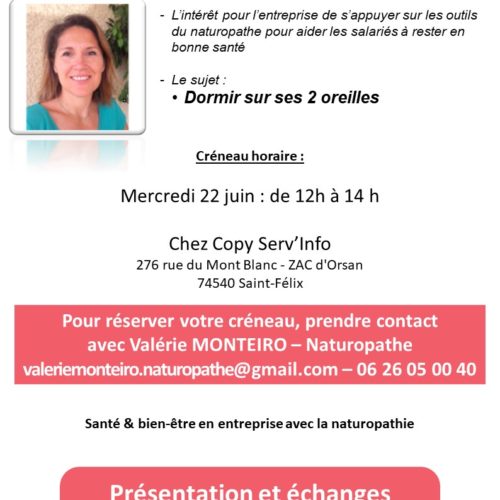 - L'intérêt pour l'entreprise de s'appuyer sur les outils du naturopathe pour aider les salariés à rester en bonne santé

- Le sujet :
• Dormir sur ses 2 oreilles

Créneau horaire :

Mercredi 22 juin : de 12h à 14 h

Chez Copy Serv'Info
276 rue du Mont Blanc - ZAC d'Orsan
74540 Saint-Félix

Pour réserver votre créneau, prendre contact avec Valérie MONTEIRO – Naturopathe
valeriemonteiro.naturopathe@gmail.com – 06 26 05 00 40

Santé & bien-être en entreprise avec la naturopathie

Présentation et échanges